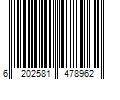 6 202581 478962